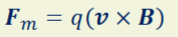 $\boldsymbol{F}_m = q(\boldsymbol{v} \times \boldsymbol{B})$